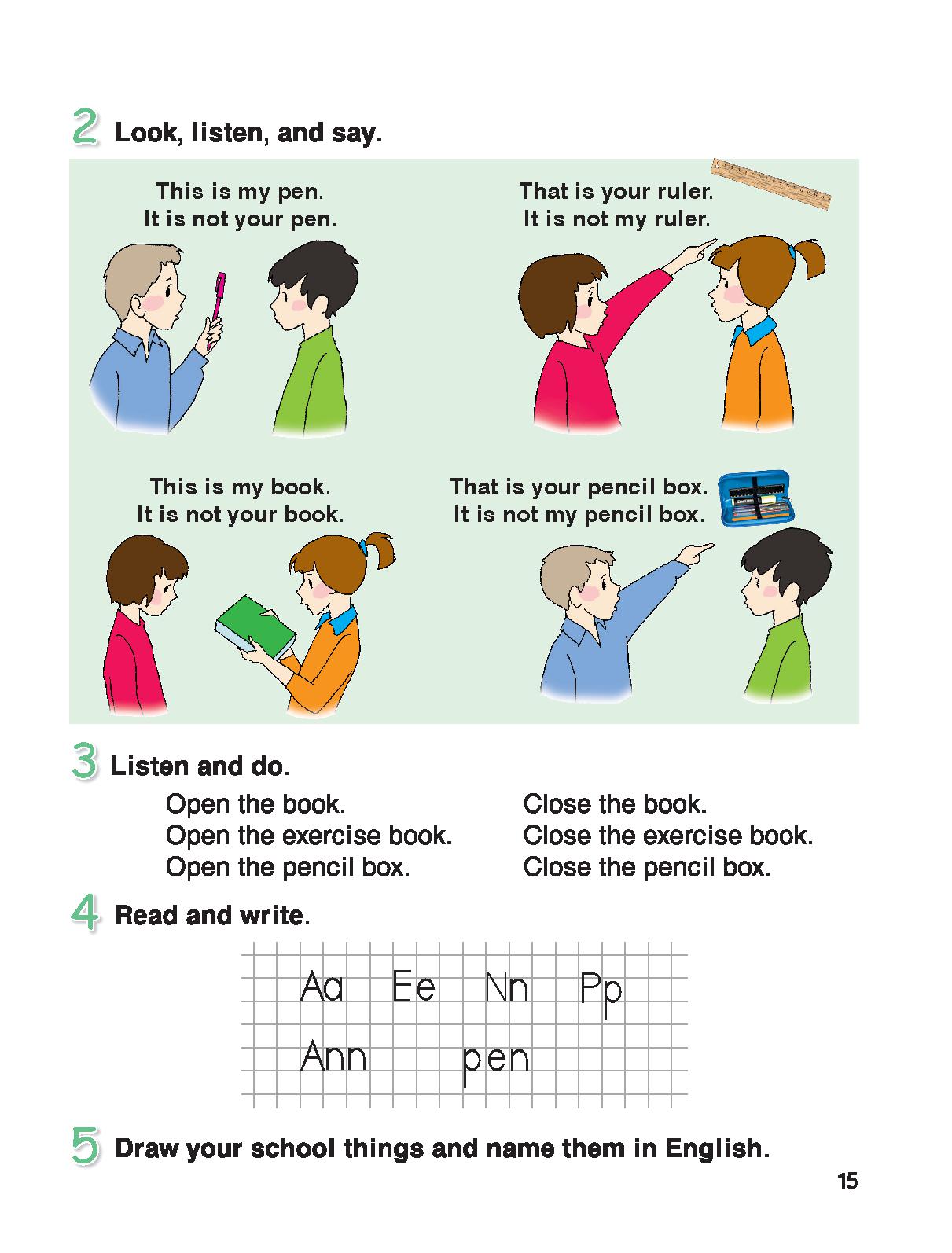 2 Look, listen, and say.

This is my pen.
It is not your pen.

That is your ruler.
It is not my ruler.

This is my book.
It is not your book.

That is your pencil box.
It is not my pencil box.

3 Listen and do.

Open the book.
Open the exercise book.
Open the pencil box.

Close the book.
Close the exercise book.
Close the pencil box.

4 Read and write.

Aa Ee Nn Pp
Ann pen

5 Draw your school things and name them in English.

15